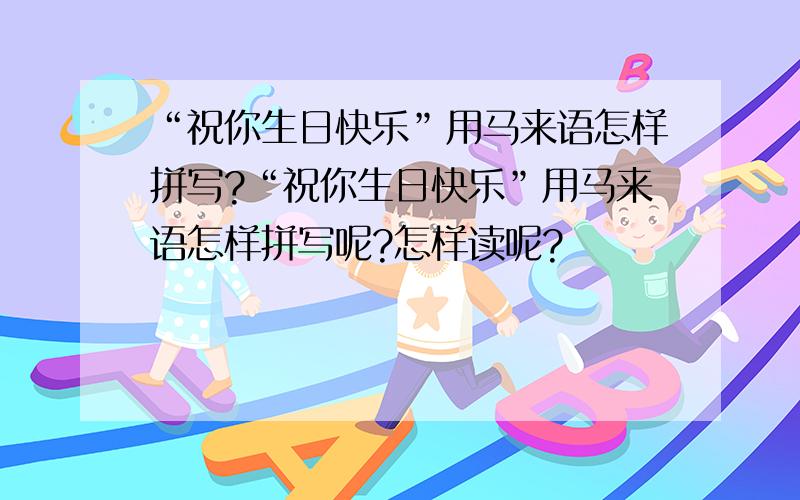 “祝你生日快乐”用马来语怎样拼写?“祝你生日快乐”用马来语怎样拼写呢?怎样读呢?